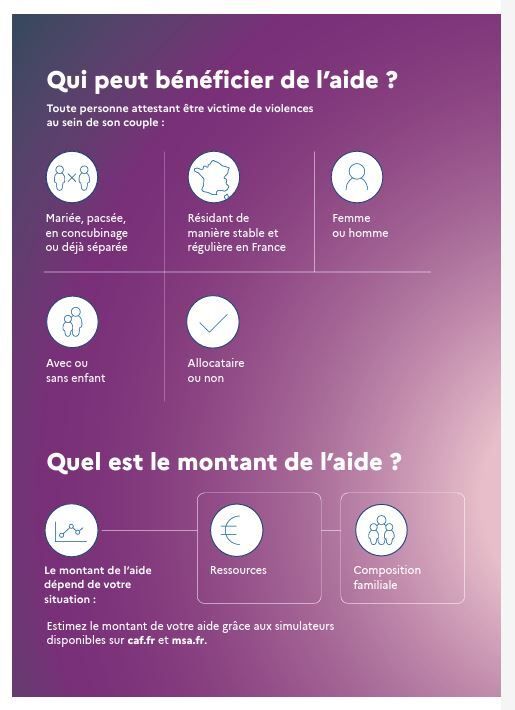 Qui peut bénéficier de l'aide ?

Toute personne attestant être victime de violences au sein de son couple :

Mariée, pacsée, en concubinage ou déjà séparée

Résidant de manière stable et régulière en France

Femme ou homme

Avec ou sans enfant

Allocataire ou non

Quel est le montant de l'aide ?

Le montant de l'aide dépend de votre situation :

Ressources

Composition familiale

Estimez le montant de votre aide grâce aux simulateurs disponibles sur caf.fr et msa.fr.